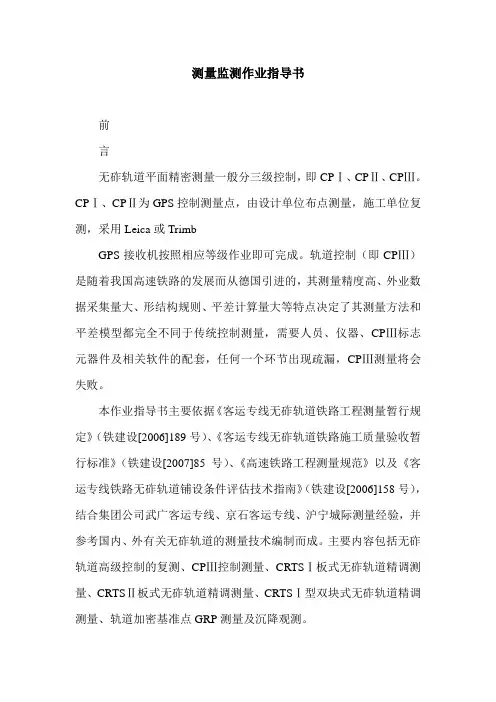 测量监测作业指导书

前

言

无砟轨道平面精密测量一般分三级控制，即 CPⅠ、CPⅡ、CPⅢ。CPⅠ、CPⅡ为 GPS 控制测量点，由设计单位布点测量，施工单位复测，采用 Leica 或 Trimb

GPS 接收机按照相应等级作业即可完成。轨道控制（即 CPⅢ）是随着我国高速铁路的发展而从德国引进的，其测量精度高、外业数据采集量大、形结构规则、平差计算量大等特点决定了其测量方法和平差模型都完全不同于传统控制测量，需要人员、仪器、CPⅢ标志元器件及相关软件的配套，任何一个环节出现疏漏，CPⅢ测量将会失败。

本作业指导书主要依据《客运专线无砟轨道铁路工程测量暂行规定》（铁建设[2006]189 号）、《客运专线无砟轨道铁路施工质量验收暂行标准》（铁建设[2007]85 号）、《高速铁路工程测量规范》以及《客运专线铁路无砟轨道铺设条件评估技术指南》（铁建设[2006]158 号），结合集团公司武广客运专线、京石客运专线、沪宁城际测量经验，并参考国内、外有关无砟轨道的测量技术编制而成。主要内容包括无砟轨道高级控制的复测、CPⅢ控制测量、CRTSⅠ板式无砟轨道精调测量、CRTSⅡ板式无砟轨道精调测量、CRTSⅠ型双块式无砟轨道精调测量、轨道加密基准点 GRP 测量及沉降观测。